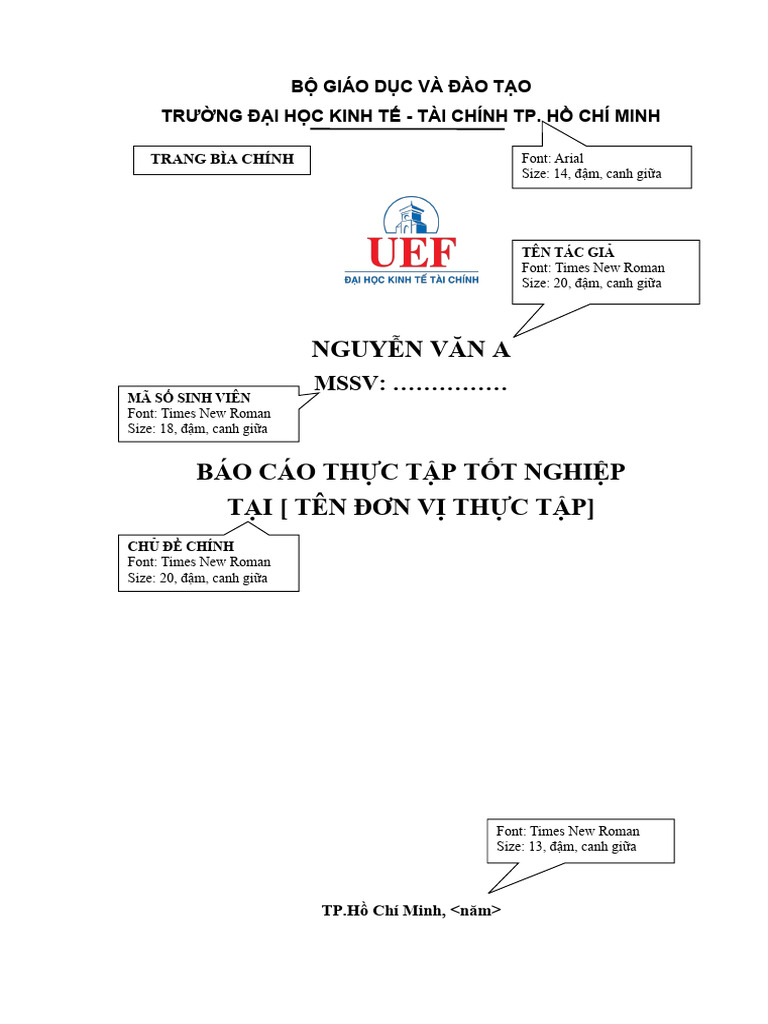 BỘ GIÁO DỤC VÀ ĐÀO TẠO
TRƯỜNG ĐẠI HỌC KINH TẾ - TÀI CHÍNH TP. HỒ CHÍ MINH

TRANG BÌA CHÍNH

Font: Arial
Size: 14, đậm, canh giữa

UEF
ĐẠI HỌC KINH TẾ TÀI CHÍNH

TÊN TÁC GIẢ
Font: Times New Roman
Size: 20, đậm, canh giữa

NGUYỄN VĂN A
MSSV: ……………

MÃ SỐ SINH VIÊN
Font: Times New Roman
Size: 18, đậm, canh giữa

BÁO CÁO THỰC TẬP TỐT NGHIỆP
TẠI [ TÊN ĐƠN VỊ THỰC TẬP]

CHỦ ĐỀ CHÍNH
Font: Times New Roman
Size: 20, đậm, canh giữa

Font: Times New Roman
Size: 13, đậm, canh giữa

TP.Hồ Chí Minh, <năm>